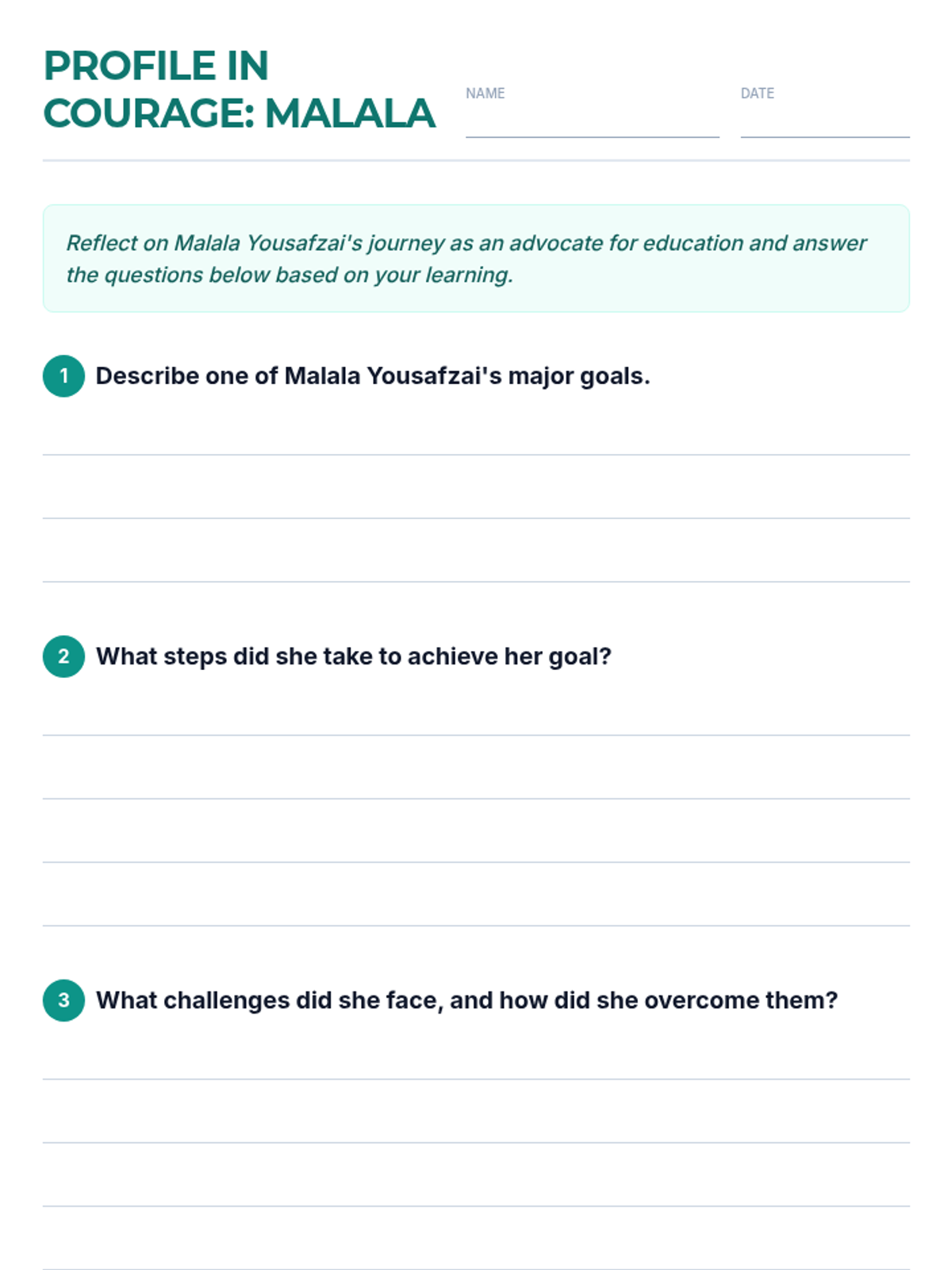 PROFILE IN COURAGE: MALALA

NAME ____

DATE ____

Reflect on Malala Yousafzai's journey as an advocate for education and answer the questions below based on your learning.

1 Describe one of Malala Yousafzai's major goals.

____
____
____

2 What steps did she take to achieve her goal?

____
____
____
____

3 What challenges did she face, and how did she overcome them?

____
____
____
____